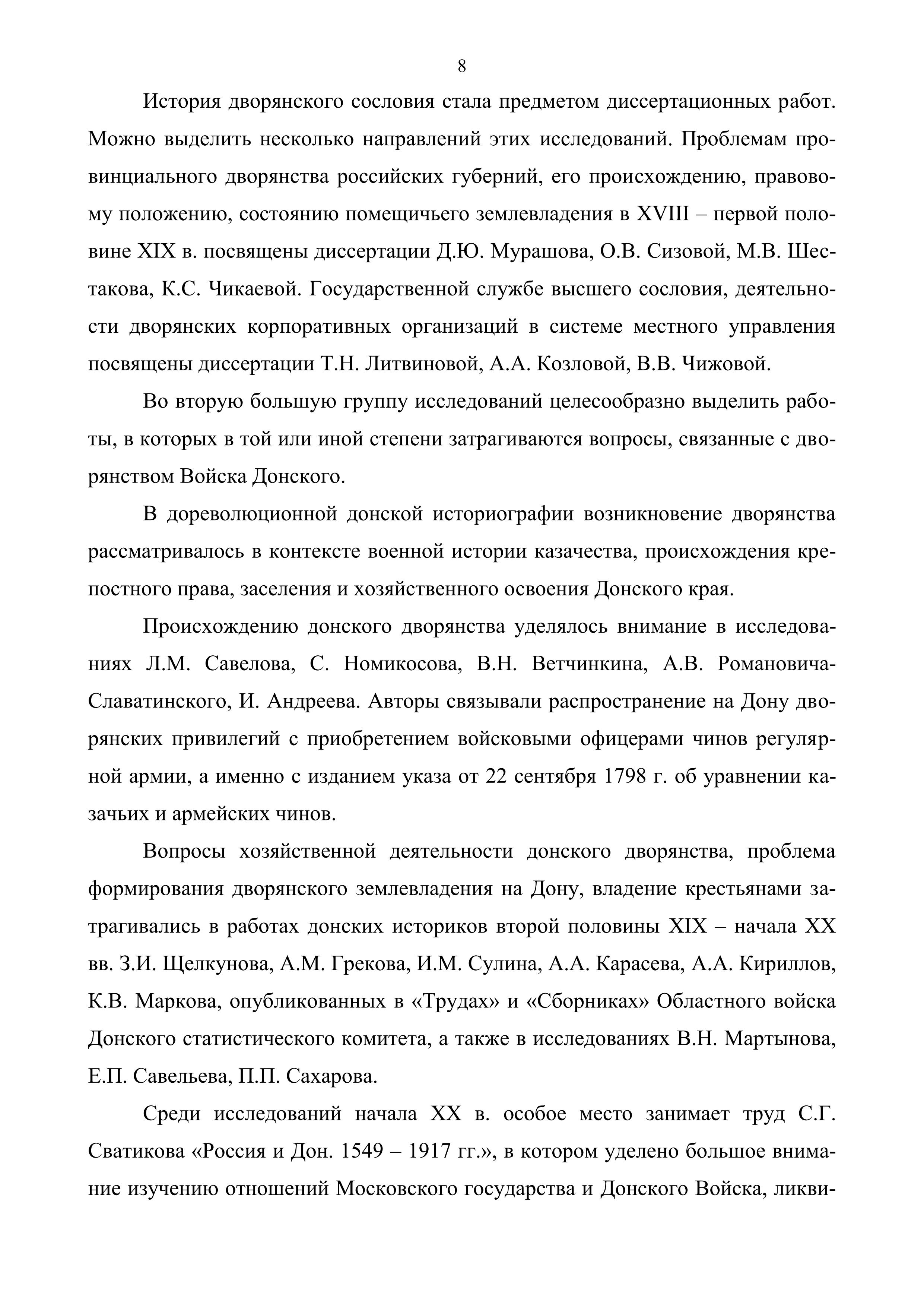 8

История дворянского сословия стала предметом диссертационных работ. Можно выделить несколько направлений этих исследований. Проблемам провинциального дворянства российских губерний, его происхождению, правовому положению, состоянию помещичьего землевладения в XVIII – первой половине XIX в. посвящены диссертации Д.Ю. Мурашова, О.В. Сизовой, М.В. Шестакова, К.С. Чикаевой. Государственной службе высшего сословия, деятельности дворянских корпоративных организаций в системе местного управления посвящены диссертации Т.Н. Литвиновой, А.А. Козловой, В.В. Чижовой.

Во вторую большую группу исследований целесообразно выделить работы, в которых в той или иной степени затрагиваются вопросы, связанные с дворянством Войска Донского.

В дореволюционной донской историографии возникновение дворянства рассматривалось в контексте военной истории казачества, происхождения крепостного права, заселения и хозяйственного освоения Донского края.

Происхождению донского дворянства уделялось внимание в исследованиях Л.М. Савелова, С. Номикосова, В.Н. Ветчинкина, А.В. Романовича-Славатинского, И. Андреева. Авторы связывали распространение на Дону дворянских привилегий с приобретением войсковыми офицерами чинов регулярной армии, а именно с изданием указа от 22 сентября 1798 г. об уравнении казачьих и армейских чинов.

Вопросы хозяйственной деятельности донского дворянства, проблема формирования дворянского землевладения на Дону, владение крестьянами затрагивались в работах донских историков второй половины XIX – начала XX вв. З.И. Щелкунова, А.М. Грекова, И.М. Сулина, А.А. Карасева, А.А. Кириллов, К.В. Маркова, опубликованных в «Трудах» и «Сборниках» Областного войска Донского статистического комитета, а также в исследованиях В.Н. Мартынова, Е.П. Савельева, П.П. Сахарова.

Среди исследований начала XX в. особое место занимает труд С.Г. Сватикова «Россия и Дон. 1549 – 1917 гг.», в котором уделено большое внимание изучению отношений Московского государства и Донского Войска, ликви-